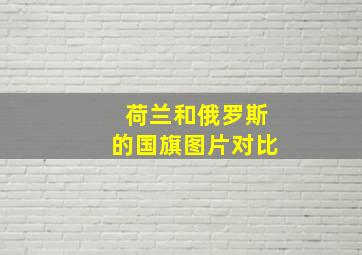 荷兰和俄罗斯
的国旗图片对比